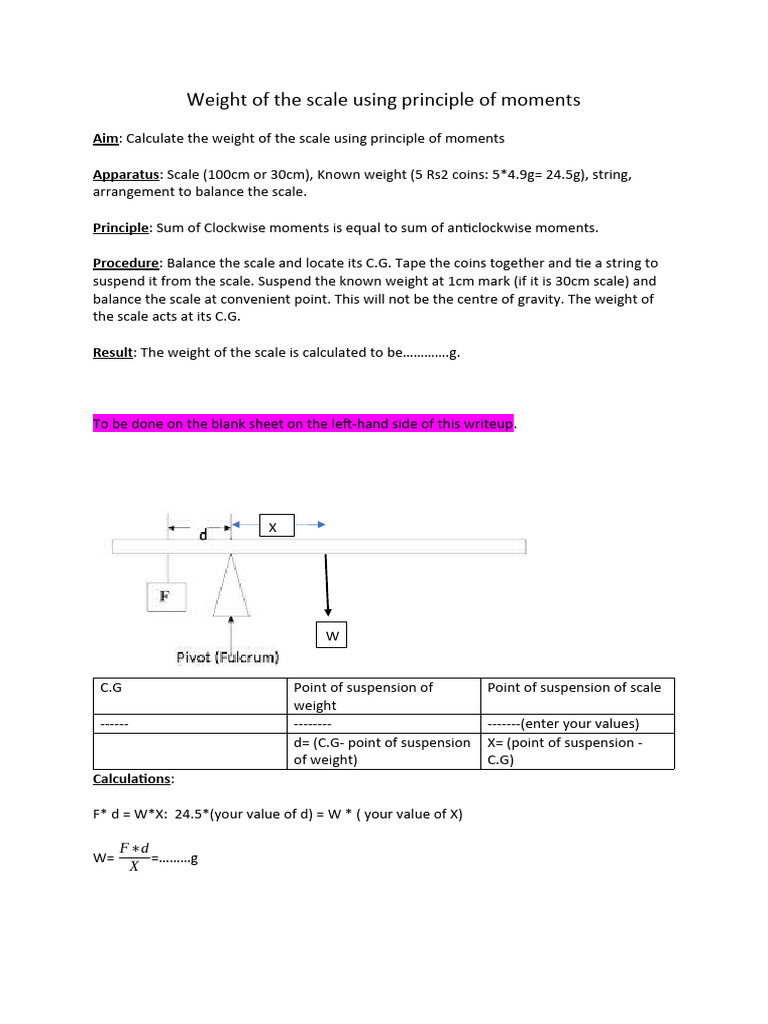 Weight of the scale using principle of moments

Aim: Calculate the weight of the scale using principle of moments

Apparatus: Scale (100cm or 30cm), Known weight (5 Rs2 coins: 5*4.9g= 24.5g), string, arrangement to balance the scale.

Principle: Sum of Clockwise moments is equal to sum of anticlockwise moments.

Procedure: Balance the scale and locate its C.G. Tape the coins together and tie a string to suspend it from the scale. Suspend the known weight at 1cm mark (if it is 30cm scale) and balance the scale at convenient point. This will not be the centre of gravity. The weight of the scale acts at its C.G.

Result: The weight of the scale is calculated to be………….g.

To be done on the blank sheet on the left-hand side of this writeup.

d
X
F
W
Pivot (Fulcrum)

| C.G | Point of suspension of weight | Point of suspension of scale |
|---|---|---|
| ------ | -------- | -------(enter your values) |
| | d= (C.G- point of suspension of weight) | X= (point of suspension - C.G) |

Calculations:

F* d = W*X: 24.5*(your value of d) = W * ( your value of X)

W= $\frac{F*d}{X}$=………g